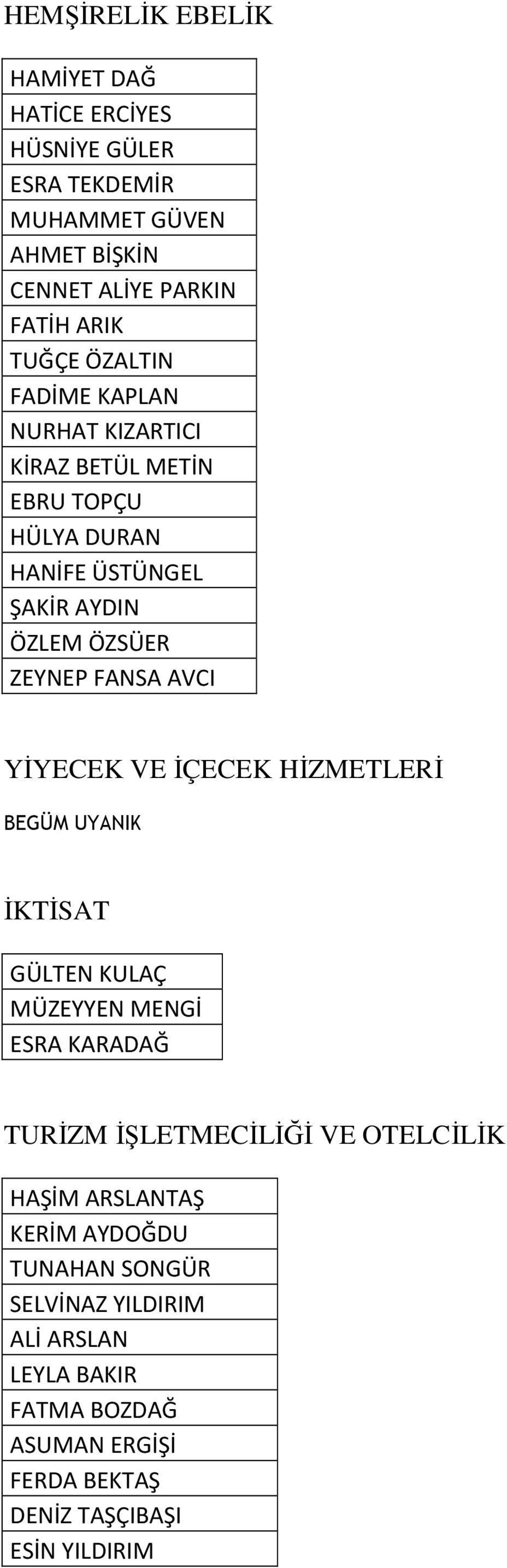 HEMŞİRELİK EBELİK

| HAMİYET DAĞ |
|---|
| HATİCE ERCİYES |
| HÜSNİYE GÜLER |
| ESRA TEKDEMİR |
| MUHAMMET GÜVEN |
| AHMET BİŞKİN |
| CENNET ALİYE PARKIN |
| FATİH ARIK |
| TUĞÇE ÖZALTIN |
| FADİME KAPLAN |
| NURHAT KIZARTICI |
| KİRAZ BETÜL METİN |
| EBRU TOPÇU |
| HÜLYA DURAN |
| HANİFE ÜSTÜNGEL |
| ŞAKİR AYDIN |
| ÖZLEM ÖZSÜER |
| ZEYNEP FANSA AVCI |

YİYECEK VE İÇECEK HİZMETLERİ

BEGÜM UYANIK

İKTİSAT

| GÜLTEN KULAÇ |
|---|
| MÜZEYYEN MENGİ |
| ESRA KARADAĞ |

TURİZM İŞLETMECİLİĞİ VE OTELCİLİK

| HAŞİM ARSLANTAŞ |
|---|
| KERİM AYDOĞDU |
| TUNAHAN SONGÜR |
| SELVİNAZ YILDIRIM |
| ALİ ARSLAN |
| LEYLA BAKIR |
| FATMA BOZDAĞ |
| ASUMAN ERGİŞİ |
| FERDA BEKTAŞ |
| DENİZ TAŞÇIBAŞI |
| ESİN YILDIRIM |